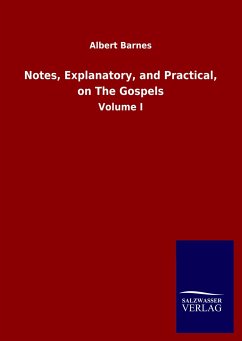 Albert Barnes

Notes, Explanatory, and Practical, on The Gospels

Volume I

SALZWASSER VERLAG